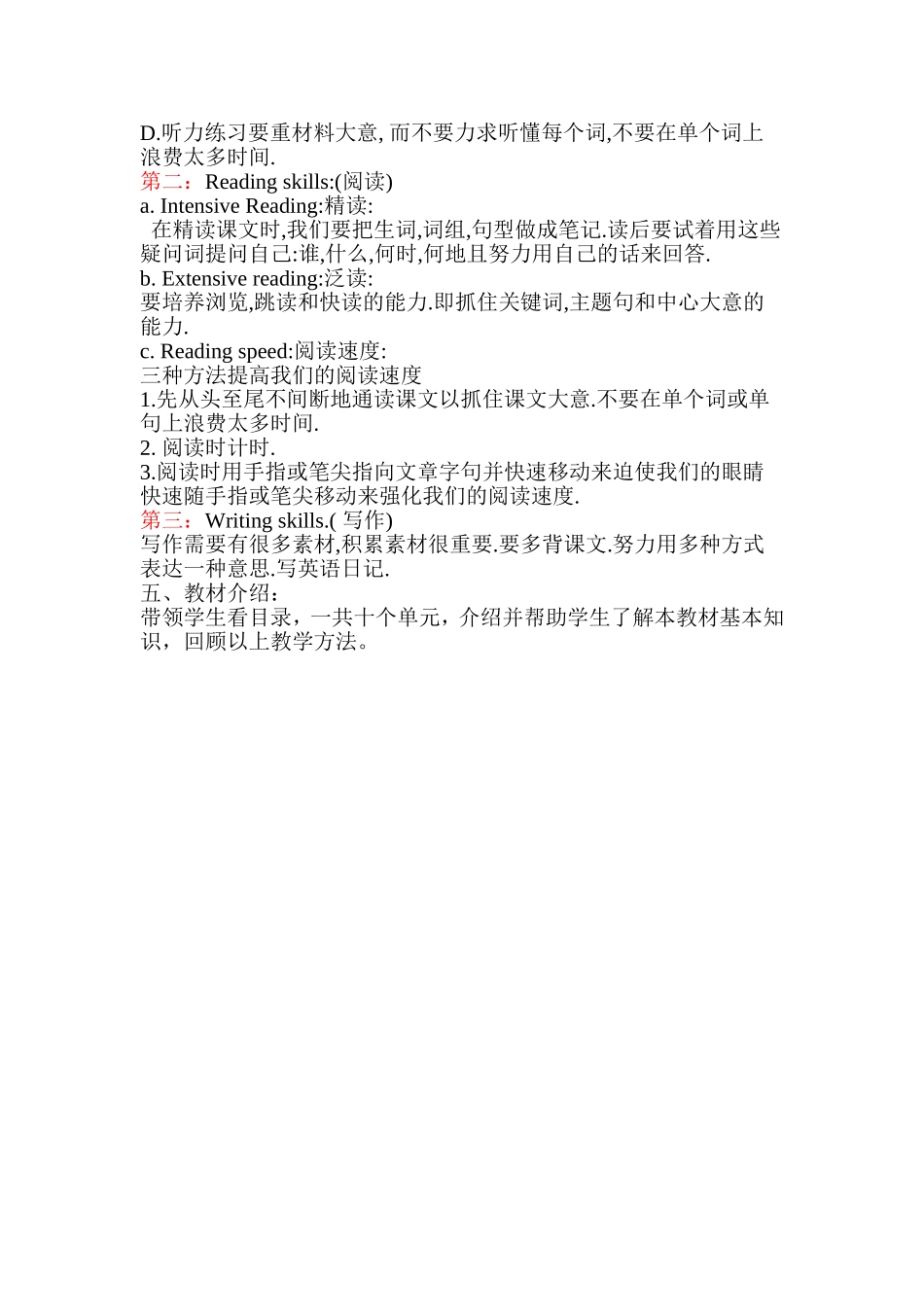 D.听力练习要重材料大意, 而不要力求听懂每个词,不要在单个词上浪费太多时间.
第二：Reading skills:(阅读)
a. Intensive Reading:精读:
在精读课文时,我们要把生词,词组,句型做成笔记.读后要试着用这些疑问词提问自己:谁,什么,何时,何地且努力用自己的话来回答.
b. Extensive reading:泛读:
要培养浏览,跳读和快读的能力.即抓住关键词,主题句和中心大意的能力.
c. Reading speed:阅读速度:
三种方法提高我们的阅读速度
1.先从头至尾不间断地通读课文以抓住课文大意.不要在单个词或单句上浪费太多时间.
2. 阅读时计时.
3.阅读时用手指或笔尖指向文章字句并快速移动来迫使我们的眼睛快速随手指或笔尖移动来强化我们的阅读速度.
第三：Writing skills.( 写作)
写作需要有很多素材,积累素材很重要.要多背课文.努力用多种方式表达一种意思.写英语日记.
五、教材介绍：
带领学生看目录，一共十个单元，介绍并帮助学生了解本教材基本知识，回顾以上教学方法。